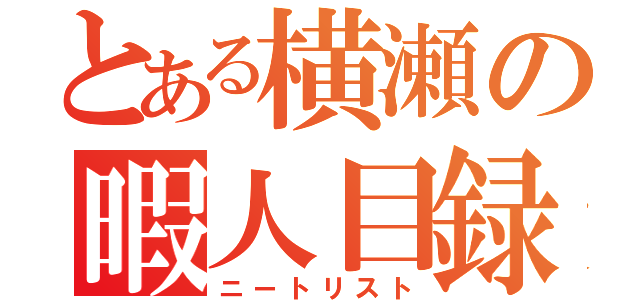 とある横瀬の
暇人目録
ニートリスト